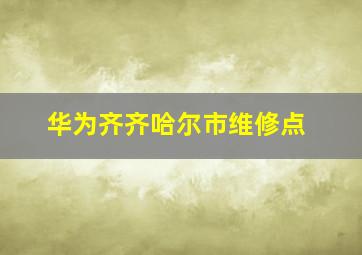 华为齐齐哈尔市维修点